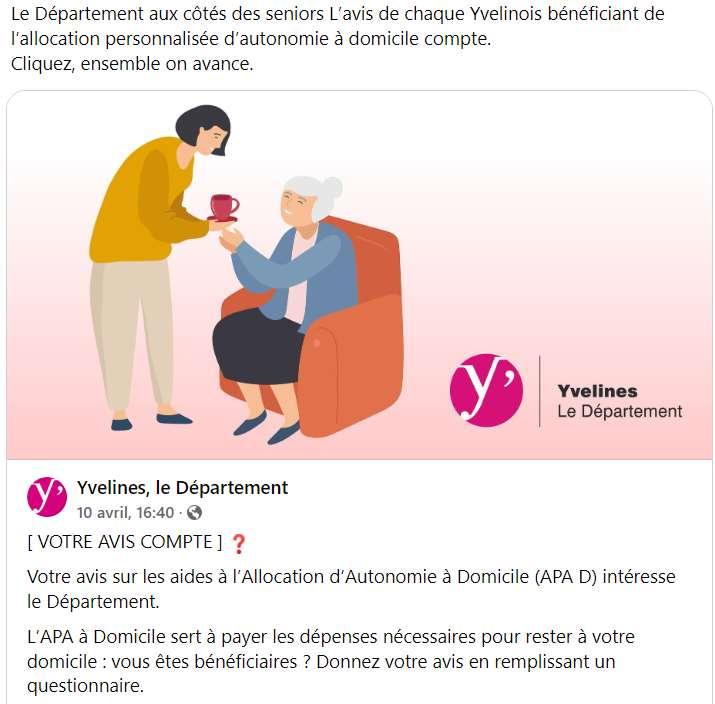 Le Département aux côtés des seniors L'avis de chaque Yvelinois bénéficiant de l'allocation personnalisée d'autonomie à domicile compte.
Cliquez, ensemble on avance.

y'
Yvelines
Le Département

y'
Yvelines, le Département
10 avril, 16:40 ·

[ VOTRE AVIS COMPTE ] ❓

Votre avis sur les aides à l'Allocation d'Autonomie à Domicile (APA D) intéresse le Département.

L'APA à Domicile sert à payer les dépenses nécessaires pour rester à votre domicile : vous êtes bénéficiaires ? Donnez votre avis en remplissant un questionnaire.